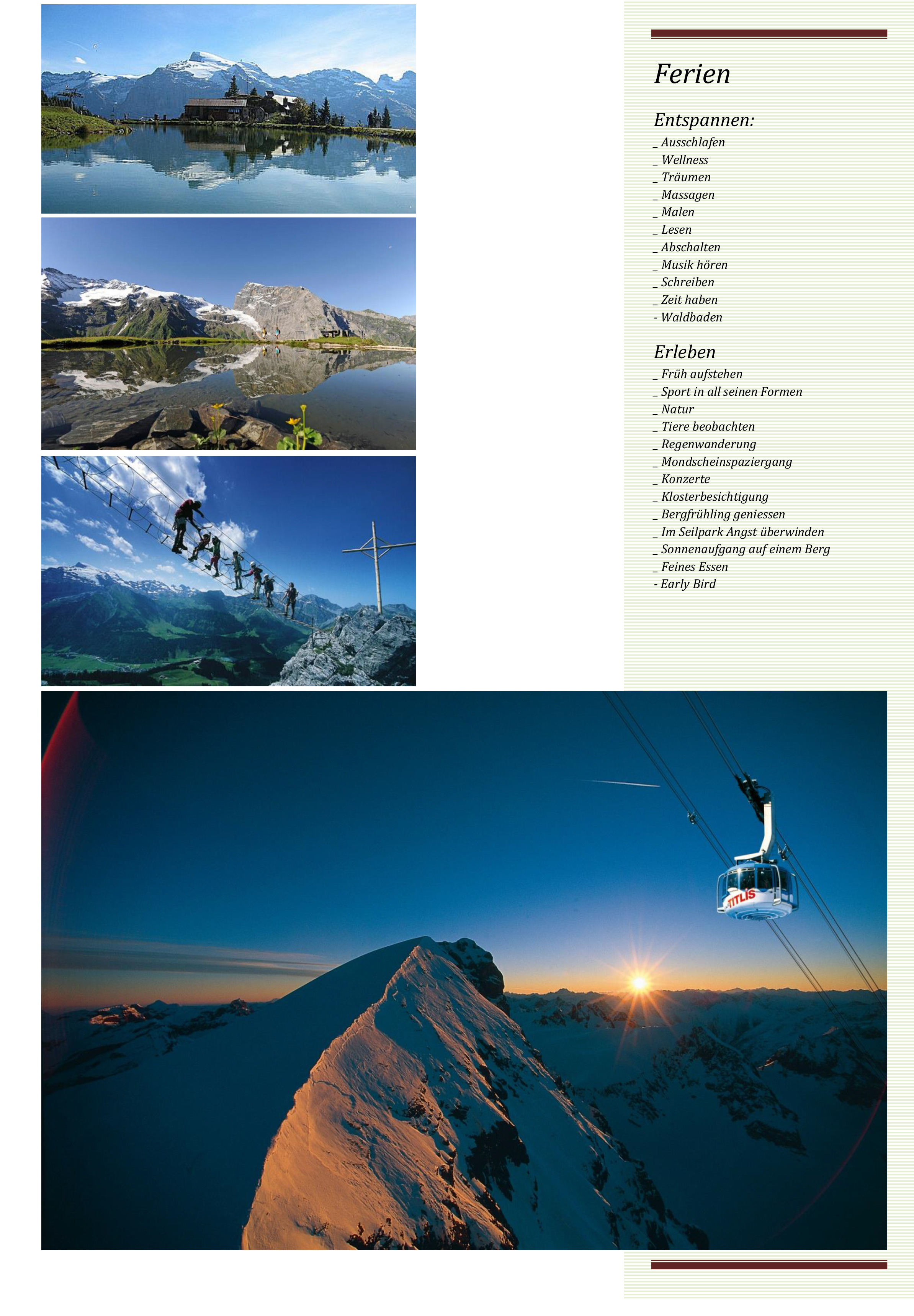 Ferien

Entspannen:
_ Ausschlafen
_ Wellness
_ Träumen
_ Massagen
_ Malen
_ Lesen
_ Abschalten
_ Musik hören
_ Schreiben
_ Zeit haben
- Waldbaden

Erleben
_ Früh aufstehen
_ Sport in all seinen Formen
_ Natur
_ Tiere beobachten
_ Regenwanderung
_ Mondscheinspaziergang
_ Konzerte
_ Klosterbesichtigung
_ Bergfrühling geniessen
_ Im Seilpark Angst überwinden
_ Sonnenaufgang auf einem Berg
_ Feines Essen
- Early Bird

TITLIS